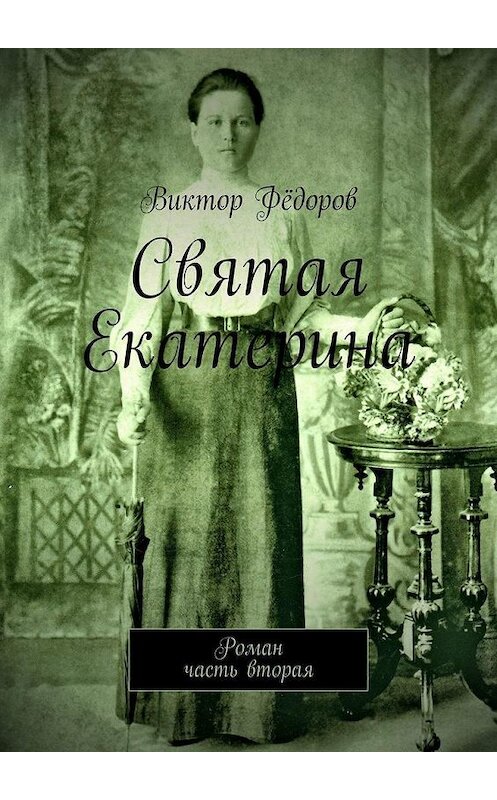 Виктор Фёдоров

Святая Екатерина

Роман
часть вторая